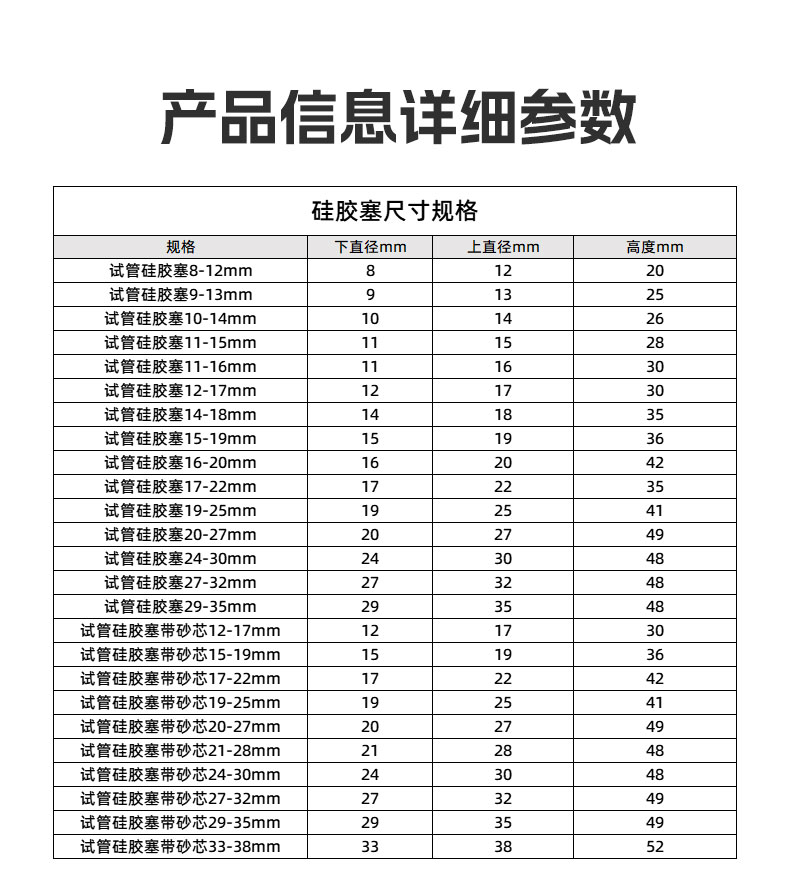 产品信息详细参数

硅胶塞尺寸规格

| 规格 | 下直径mm | 上直径mm | 高度mm |
|---|---|---|---|
| 试管硅胶塞8-12mm | 8 | 12 | 20 |
| 试管硅胶塞9-13mm | 9 | 13 | 25 |
| 试管硅胶塞10-14mm | 10 | 14 | 26 |
| 试管硅胶塞11-15mm | 11 | 15 | 28 |
| 试管硅胶塞11-16mm | 11 | 16 | 30 |
| 试管硅胶塞12-17mm | 12 | 17 | 30 |
| 试管硅胶塞14-18mm | 14 | 18 | 35 |
| 试管硅胶塞15-19mm | 15 | 19 | 36 |
| 试管硅胶塞16-20mm | 16 | 20 | 42 |
| 试管硅胶塞17-22mm | 17 | 22 | 35 |
| 试管硅胶塞19-25mm | 19 | 25 | 41 |
| 试管硅胶塞20-27mm | 20 | 27 | 49 |
| 试管硅胶塞24-30mm | 24 | 30 | 48 |
| 试管硅胶塞27-32mm | 27 | 32 | 48 |
| 试管硅胶塞29-35mm | 29 | 35 | 48 |
| 试管硅胶塞带砂芯12-17mm | 12 | 17 | 30 |
| 试管硅胶塞带砂芯15-19mm | 15 | 19 | 36 |
| 试管硅胶塞带砂芯17-22mm | 17 | 22 | 42 |
| 试管硅胶塞带砂芯19-25mm | 19 | 25 | 41 |
| 试管硅胶塞带砂芯20-27mm | 20 | 27 | 49 |
| 试管硅胶塞带砂芯21-28mm | 21 | 28 | 48 |
| 试管硅胶塞带砂芯24-30mm | 24 | 30 | 48 |
| 试管硅胶塞带砂芯27-32mm | 27 | 32 | 49 |
| 试管硅胶塞带砂芯29-35mm | 29 | 35 | 49 |
| 试管硅胶塞带砂芯33-38mm | 33 | 38 | 52 |